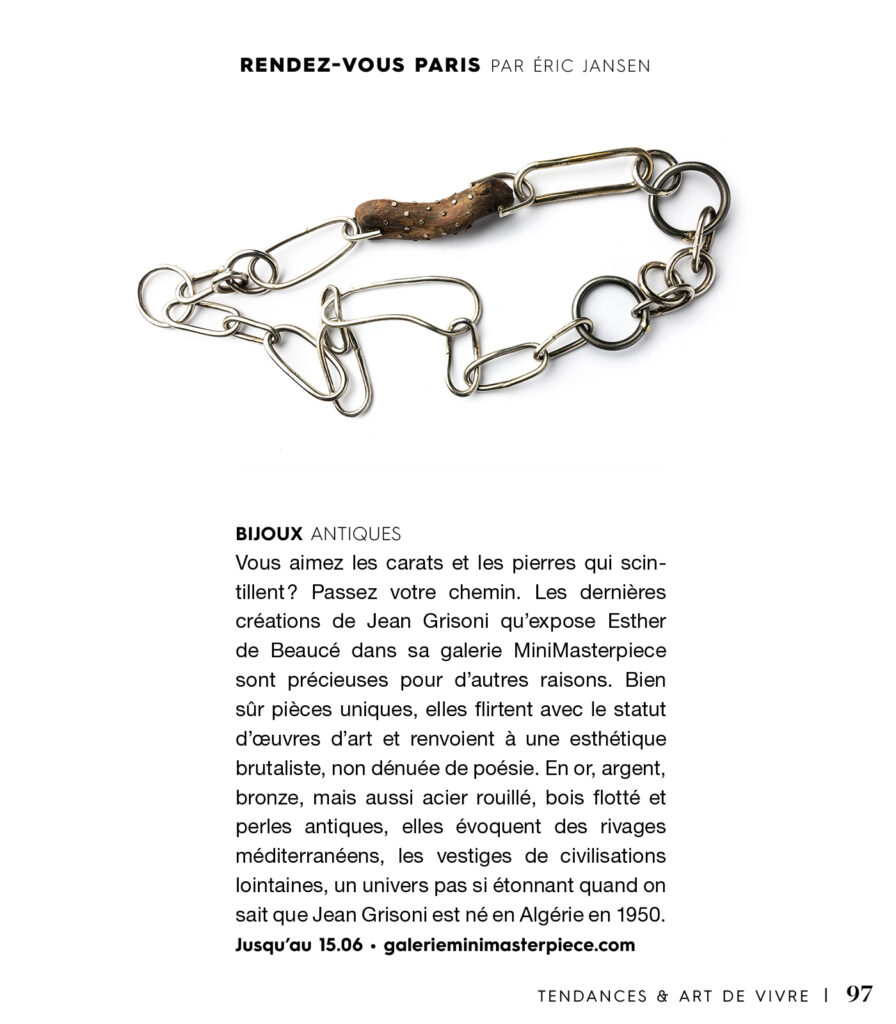 RENDEZ-VOUS PARIS PAR ÉRIC JANSEN

BIJOUX ANTIQUES
Vous aimez les carats et les pierres qui scintillent? Passez votre chemin. Les dernières créations de Jean Grisoni qu'expose Esther de Beaucé dans sa galerie MiniMasterpiece sont précieuses pour d'autres raisons. Bien sûr pièces uniques, elles flirtent avec le statut d'œuvres d'art et renvoient à une esthétique brutaliste, non dénuée de poésie. En or, argent, bronze, mais aussi acier rouillé, bois flotté et perles antiques, elles évoquent des rivages méditerranéens, les vestiges de civilisations lointaines, un univers pas si étonnant quand on sait que Jean Grisoni est né en Algérie en 1950.
Jusqu'au 15.06 • galerieminimasterpiece.com

TENDANCES & ART DE VIVRE | 97